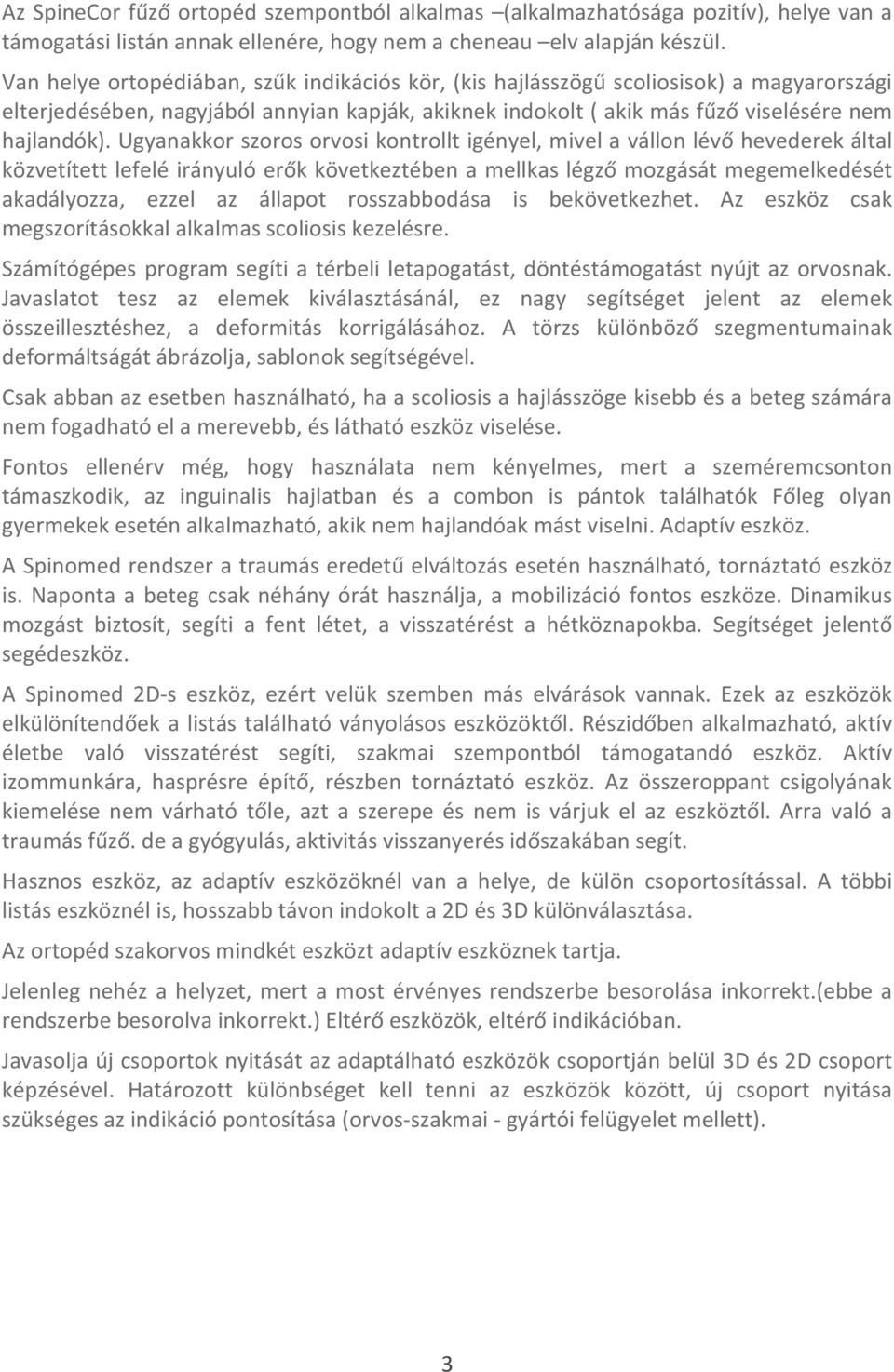 Az SpineCor fűző ortopéd szempontból alkalmas –(alkalmazhatósága pozitív), helye van a támogatási listán annak ellenére, hogy nem a cheneau –elv alapján készül.

Van helye ortopédiában, szűk indikációs kör, (kis hajlásszögű scoliosisok) a magyarországi elterjedésében, nagyjából annyian kapják, akiknek indokolt ( akik más fűző viselésére nem hajlandók). Ugyanakkor szoros orvosi kontrollt igényel, mivel a vállon lévő hevederek által közvetített lefelé irányuló erők következtében a mellkas légző mozgását megemelkedését akadályozza, ezzel az állapot rosszabbodása is bekövetkezhet. Az eszköz csak megszorításokkal alkalmas scoliosis kezelésre.

Számítógépes program segíti a térbeli letapogatást, döntéstámogatást nyújt az orvosnak. Javaslatot tesz az elemek kiválasztásánál, ez nagy segítséget jelent az elemek összeillesztéshez, a deformitás korrigálásához. A törzs különböző szegmentumainak deformáltságát ábrázolja, sablonok segítségével.

Csak abban az esetben használható, ha a scoliosis a hajlásszöge kisebb és a beteg számára nem fogadható el a merevebb, és látható eszköz viselése.

Fontos ellenérv még, hogy használata nem kényelmes, mert a szeméremcsonton támaszkodik, az inguinalis hajlatban és a combon is pántok találhatók Főleg olyan gyermekek esetén alkalmazható, akik nem hajlandóak mást viselni. Adaptív eszköz.

A Spinomed rendszer a traumás eredetű elváltozás esetén használható, tornáztató eszköz is. Naponta a beteg csak néhány órát használja, a mobilizáció fontos eszköze. Dinamikus mozgást biztosít, segíti a fent létet, a visszatérést a hétköznapokba. Segítséget jelentő segédeszköz.

A Spinomed 2D-s eszköz, ezért velük szemben más elvárások vannak. Ezek az eszközök elkülönítendőek a listás található ványolásos eszközöktől. Részidőben alkalmazható, aktív életbe való visszatérést segíti, szakmai szempontból támogatandó eszköz. Aktív izommunkára, hasprésre építő, részben tornáztató eszköz. Az összeroppant csigolyának kiemelése nem várható tőle, azt a szerepe és nem is várjuk el az eszköztől. Arra való a traumás fűző. de a gyógyulás, aktivitás visszanyerés időszakában segít.

Hasznos eszköz, az adaptív eszközöknél van a helye, de külön csoportosítással. A többi listás eszköznél is, hosszabb távon indokolt a 2D és 3D különválasztása.

Az ortopéd szakorvos mindkét eszközt adaptív eszköznek tartja.

Jelenleg nehéz a helyzet, mert a most érvényes rendszerbe besorolása inkorrekt.(ebbe a rendszerbe besorolva inkorrekt.) Eltérő eszközök, eltérő indikációban.

Javasolja új csoportok nyitását az adaptálható eszközök csoportján belül 3D és 2D csoport képzésével. Határozott különbséget kell tenni az eszközök között, új csoport nyitása szükséges az indikáció pontosítása (orvos-szakmai - gyártói felügyelet mellett).

3